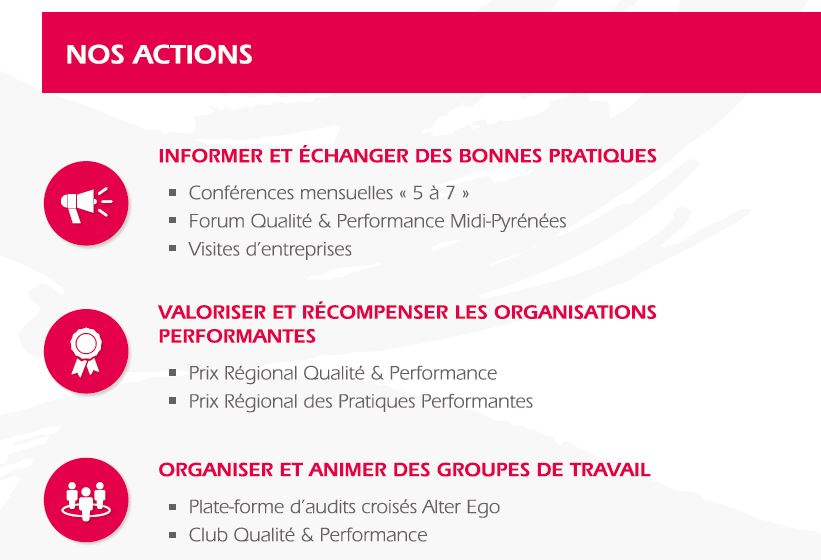 NOS ACTIONS

INFORMER ET ÉCHANGER DES BONNES PRATIQUES

- Conférences mensuelles « 5 à 7 »
- Forum Qualité & Performance Midi-Pyrénées
- Visites d'entreprises

VALORISER ET RÉCOMPENSER LES ORGANISATIONS PERFORMANTES

- Prix Régional Qualité & Performance
- Prix Régional des Pratiques Performantes

ORGANISER ET ANIMER DES GROUPES DE TRAVAIL

- Plate-forme d'audits croisés Alter Ego
- Club Qualité & Performance